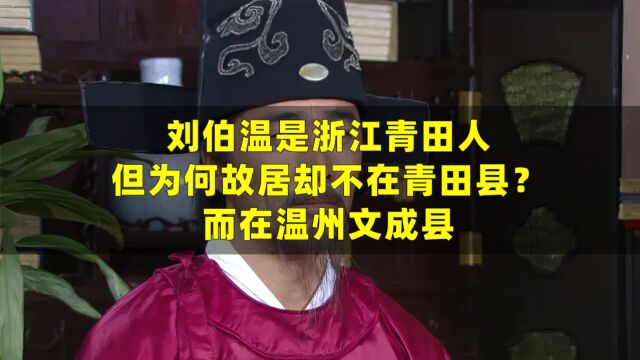 刘伯温是浙江青田人
但为何故居却不在青田县？
而在温州文成县